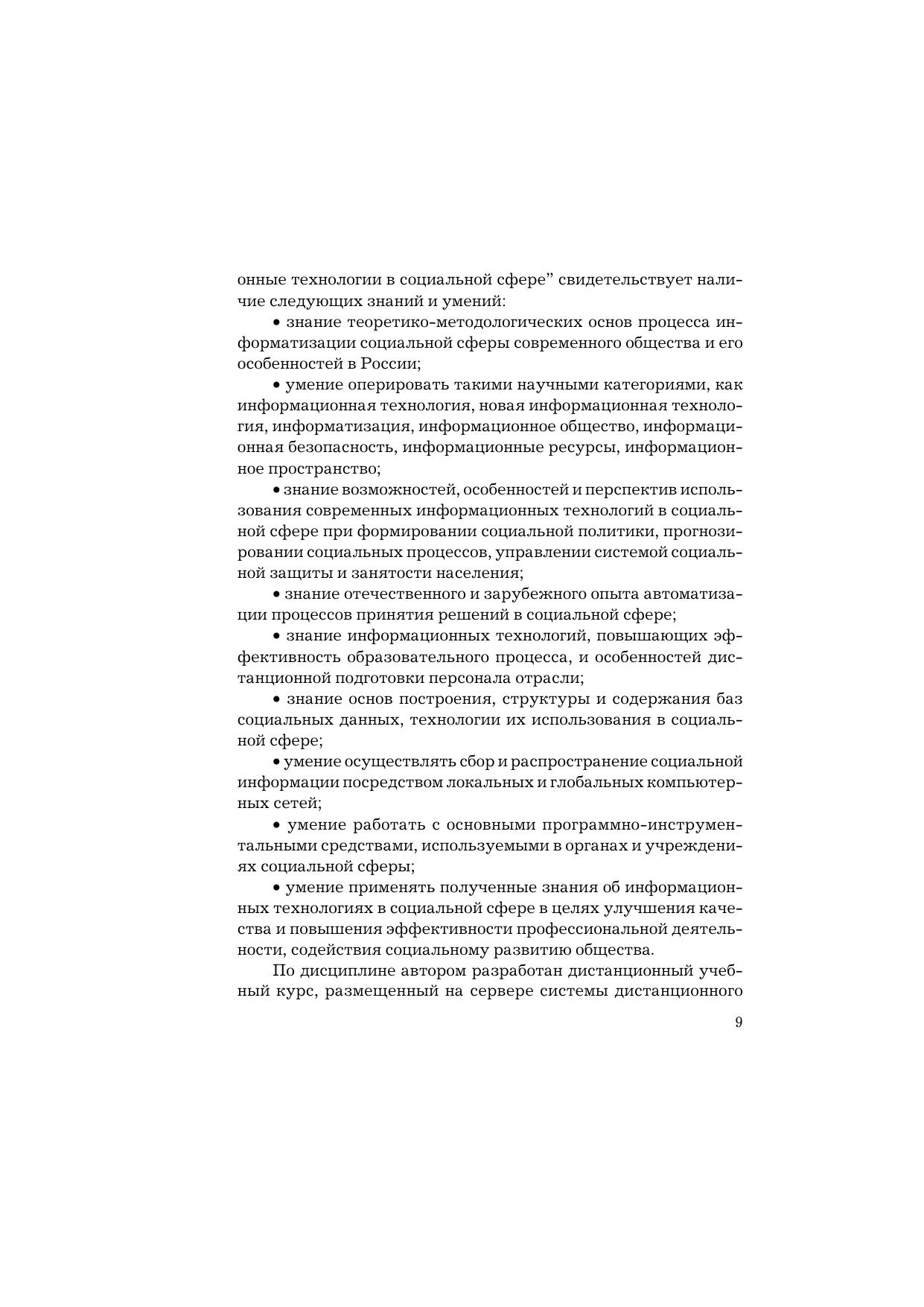 онные технологии в социальной сфере" свидетельствует наличие следующих знаний и умений:

• знание теоретико-методологических основ процесса информатизации социальной сферы современного общества и его особенностей в России;

• умение оперировать такими научными категориями, как информационная технология, новая информационная технология, информатизация, информационное общество, информационная безопасность, информационные ресурсы, информационное пространство;

• знание возможностей, особенностей и перспектив использования современных информационных технологий в социальной сфере при формировании социальной политики, прогнозировании социальных процессов, управлении системой социальной защиты и занятости населения;

• знание отечественного и зарубежного опыта автоматизации процессов принятия решений в социальной сфере;

• знание информационных технологий, повышающих эффективность образовательного процесса, и особенностей дистанционной подготовки персонала отрасли;

• знание основ построения, структуры и содержания баз социальных данных, технологии их использования в социальной сфере;

• умение осуществлять сбор и распространение социальной информации посредством локальных и глобальных компьютерных сетей;

• умение работать с основными программно-инструментальными средствами, используемыми в органах и учреждениях социальной сферы;

• умение применять полученные знания об информационных технологиях в социальной сфере в целях улучшения качества и повышения эффективности профессиональной деятельности, содействия социальному развитию общества.

По дисциплине автором разработан дистанционный учебный курс, размещенный на сервере системы дистанционного

9